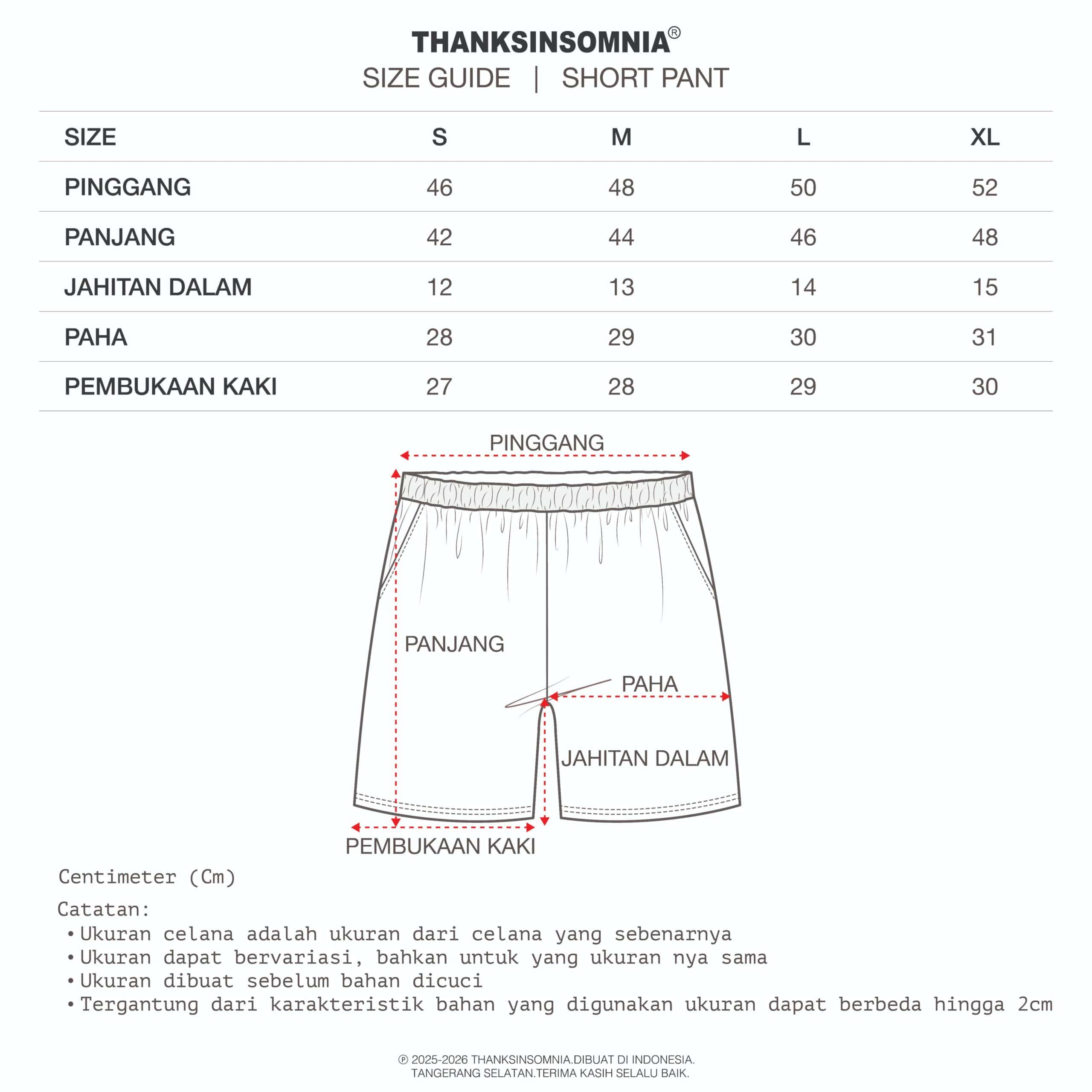 THANKSINSOMNIA®
SIZE GUIDE | SHORT PANT

| SIZE | S | M | L | XL |
|---|---|---|---|---|
| PINGGANG | 46 | 48 | 50 | 52 |
| PANJANG | 42 | 44 | 46 | 48 |
| JAHITAN DALAM | 12 | 13 | 14 | 15 |
| PAHA | 28 | 29 | 30 | 31 |
| PEMBUKAAN KAKI | 27 | 28 | 29 | 30 |

PINGGANG
PANJANG
PAHA
JAHITAN DALAM
PEMBUKAAN KAKI

Centimeter (Cm)

Catatan:
•Ukuran celana adalah ukuran dari celana yang sebenarnya
•Ukuran dapat bervariasi, bahkan untuk yang ukuran nya sama
•Ukuran dibuat sebelum bahan dicuci
•Tergantung dari karakteristik bahan yang digunakan ukuran dapat berbeda hingga 2cm

℗ 2025-2026 THANKSINSOMNIA.DIBUAT DI INDONESIA.
TANGERANG SELATAN.TERIMA KASIH SELALU BAIK.